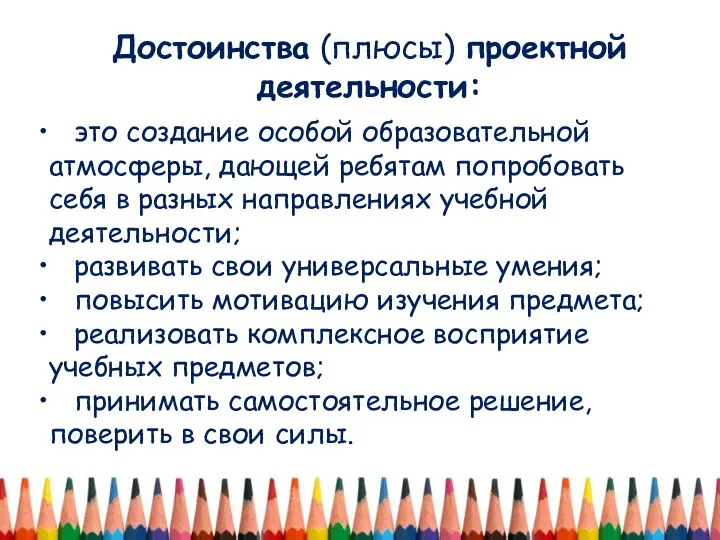 Достоинства (плюсы) проектной деятельности:

• это создание особой образовательной атмосферы, дающей ребятам попробовать себя в разных направлениях учебной деятельности;
• развивать свои универсальные умения;
• повысить мотивацию изучения предмета;
• реализовать комплексное восприятие учебных предметов;
• принимать самостоятельное решение, поверить в свои силы.